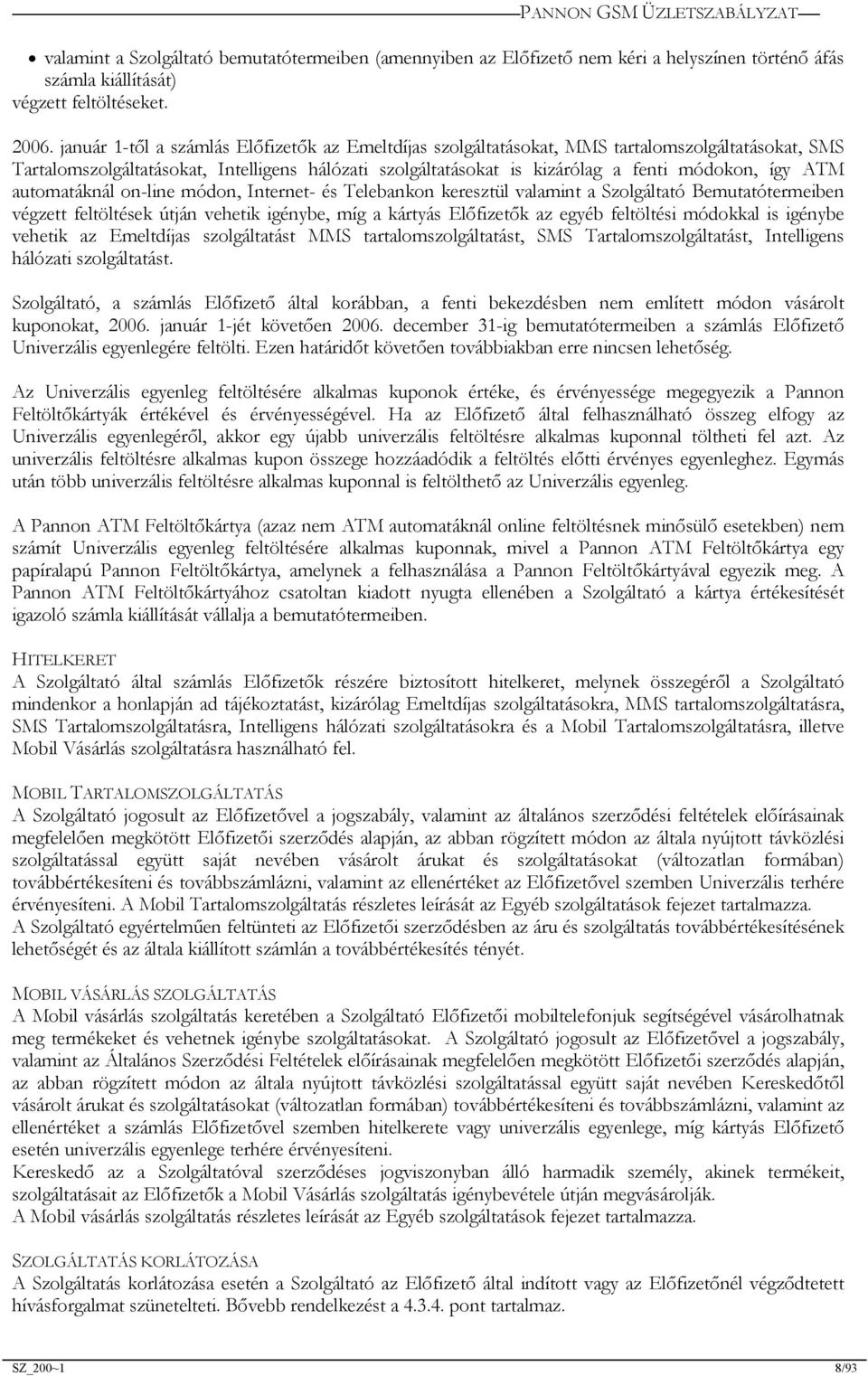 PANNON GSM ÜZLETSZABÁLYZAT

• valamint a Szolgáltató bemutatótermeiben (amennyiben az Előfizető nem kéri a helyszínen történő áfás számla kiállítását) végzett feltöltéseket.

2006. január 1-től a számlás Előfizetők az Emeltdíjas szolgáltatásokat, MMS tartalomszolgáltatásokat, SMS Tartalomszolgáltatásokat, Intelligens hálózati szolgáltatásokat is kizárólag a fenti módokon, így ATM automatáknál on-line módon, Internet- és Telebankon keresztül valamint a Szolgáltató Bemutatótermeiben végzett feltöltések útján vehetik igénybe, míg a kártyás Előfizetők az egyéb feltöltési módokkal is igénybe vehetik az Emeltdíjas szolgáltatást MMS tartalomszolgáltatást, SMS Tartalomszolgáltatást, Intelligens hálózati szolgáltatást.

Szolgáltató, a számlás Előfizető által korábban, a fenti bekezdésben nem említett módon vásárolt kuponokat, 2006. január 1-jét követően 2006. december 31-ig bemutatótermeiben a számlás Előfizető Univerzális egyenlegére feltölti. Ezen határidőt követően továbbiakban erre nincsen lehetőség.

Az Univerzális egyenleg feltöltésére alkalmas kuponok értéke, és érvényessége megegyezik a Pannon Feltöltőkártyák értékével és érvényességével. Ha az Előfizető által felhasználható összeg elfogy az Univerzális egyenlegéről, akkor egy újabb univerzális feltöltésre alkalmas kuponnal töltheti fel azt. Az univerzális feltöltésre alkalmas kupon összege hozzáadódik a feltöltés előtti érvényes egyenleghez. Egymás után több univerzális feltöltésre alkalmas kuponnal is feltölthető az Univerzális egyenleg.

A Pannon ATM Feltöltőkártya (azaz nem ATM automatáknál online feltöltésnek minősülő esetekben) nem számít Univerzális egyenleg feltöltésére alkalmas kuponnak, mivel a Pannon ATM Feltöltőkártya egy papíralapú Pannon Feltöltőkártya, amelynek a felhasználása a Pannon Feltöltőkártyával egyezik meg. A Pannon ATM Feltöltőkártyához csatoltan kiadott nyugta ellenében a Szolgáltató a kártya értékesítését igazoló számla kiállítását vállalja a bemutatótermeiben.

HITELKERET
A Szolgáltató által számlás Előfizetők részére biztosított hitelkeret, melynek összegéről a Szolgáltató mindenkor a honlapján ad tájékoztatást, kizárólag Emeltdíjas szolgáltatásokra, MMS tartalomszolgáltatásra, SMS Tartalomszolgáltatásra, Intelligens hálózati szolgáltatásokra és a Mobil Tartalomszolgáltatásra, illetve Mobil Vásárlás szolgáltatásra használható fel.

MOBIL TARTALOMSZOLGÁLTATÁS
A Szolgáltató jogosult az Előfizetővel a jogszabály, valamint az általános szerződési feltételek előírásainak megfelelően megkötött Előfizetői szerződés alapján, az abban rögzített módon az általa nyújtott távközlési szolgáltatással együtt saját nevében vásárolt árukat és szolgáltatásokat (változatlan formában) továbbértékesíteni és továbbszámlázni, valamint az ellenértéket az Előfizetővel szemben Univerzális terhére érvényesíteni. A Mobil Tartalomszolgáltatás részletes leírását az Egyéb szolgáltatások fejezet tartalmazza.
A Szolgáltató egyértelműen feltünteti az Előfizetői szerződésben az áru és szolgáltatás továbbértékesítésének lehetőségét és az általa kiállított számlán a továbbértékesítés tényét.

MOBIL VÁSÁRLÁS SZOLGÁLTATÁS
A Mobil vásárlás szolgáltatás keretében a Szolgáltató Előfizetői mobiltelefonjuk segítségével vásárolhatnak meg termékeket és vehetnek igénybe szolgáltatásokat. A Szolgáltató jogosult az Előfizetővel a jogszabály, valamint az Általános Szerződési Feltételek előírásainak megfelelően megkötött Előfizetői szerződés alapján, az abban rögzített módon az általa nyújtott távközlési szolgáltatással együtt saját nevében Kereskedőtől vásárolt árukat és szolgáltatásokat (változatlan formában) továbbértékesíteni és továbbszámlázni, valamint az ellenértéket a számlás Előfizetővel szemben hitelkerete vagy univerzális egyenlege, míg kártyás Előfizető esetén univerzális egyenlege terhére érvényesíteni.
Kereskedő az a Szolgáltatóval szerződéses jogviszonyban álló harmadik személy, akinek termékeit, szolgáltatásait az Előfizetők a Mobil Vásárlás szolgáltatás igénybevétele útján megvásárolják.
A Mobil vásárlás szolgáltatás részletes leírását az Egyéb szolgáltatások fejezet tartalmazza.

SZOLGÁLTATÁS KORLÁTOZÁSA
A Szolgáltatás korlátozása esetén a Szolgáltató az Előfizető által indított vagy az Előfizetőnél végződtetett hívásforgalmat szünetelteti. Bővebb rendelkezést a 4.3.4. pont tartalmaz.

SZ_200~1 8/93